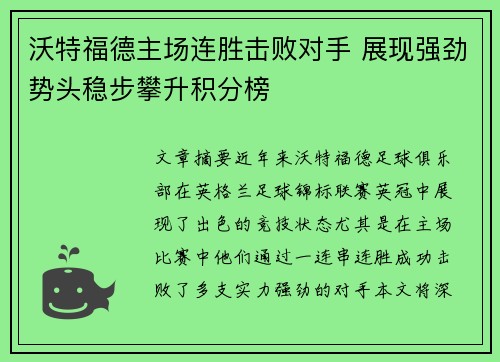 沃特福德主场连胜击败对手 展现强劲势头稳步攀升积分榜

文章摘要近年来沃特福德足球俱乐部在英格兰足球锦标联赛英冠中展现了出色的竞技状态尤其是在主场比赛中他们通过一连串连胜成功击败了多支实力强劲的对手本文将深